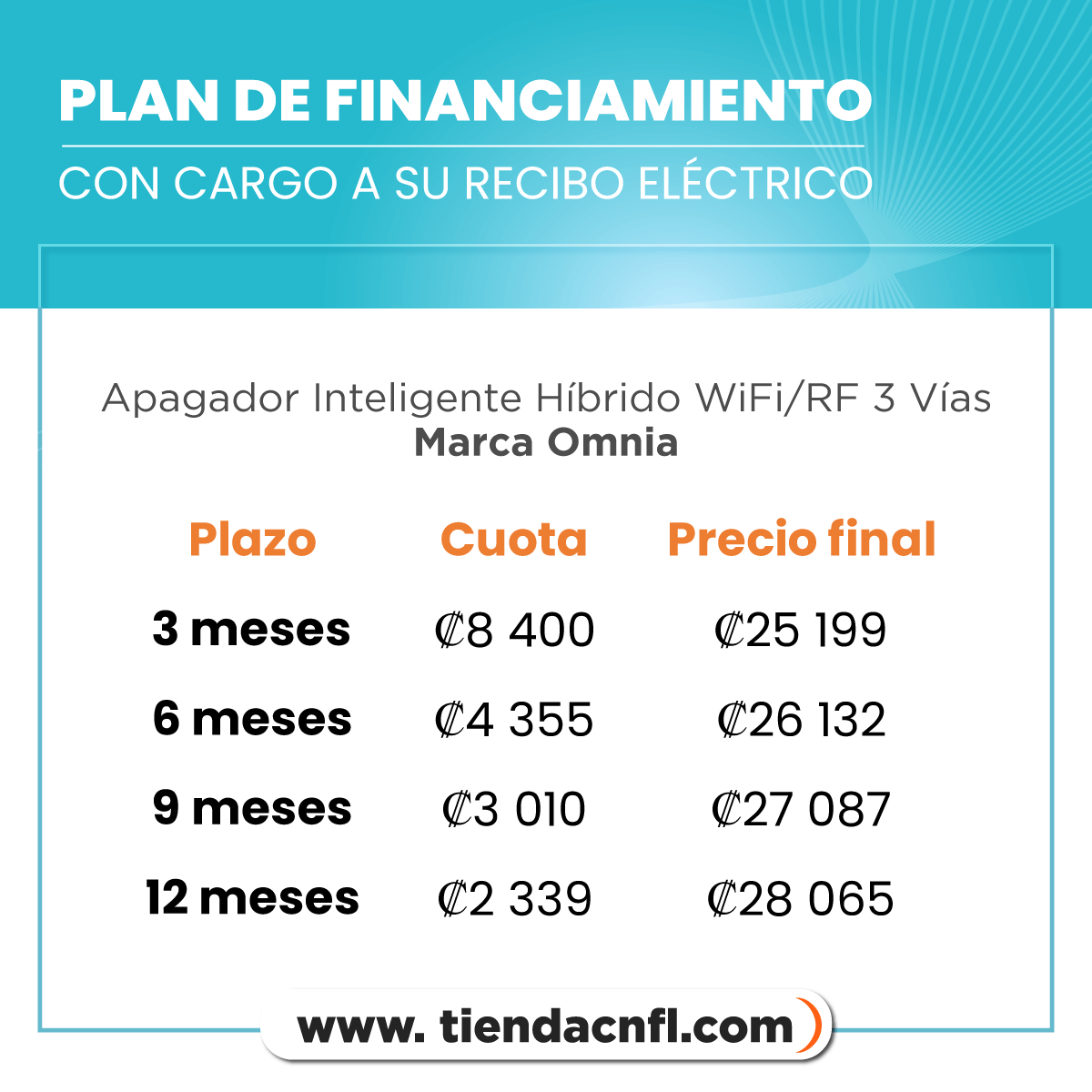 PLAN DE FINANCIAMIENTO
CON CARGO A SU RECIBO ELÉCTRICO

Apagador Inteligente Híbrido WiFi/RF 3 Vías
Marca Omnia

| Plazo | Cuota | Precio final |
|---|---|---|
| 3 meses | ₡8 400 | ₡25 199 |
| 6 meses | ₡4 355 | ₡26 132 |
| 9 meses | ₡3 010 | ₡27 087 |
| 12 meses | ₡2 339 | ₡28 065 |

www. tiendacnfl.com